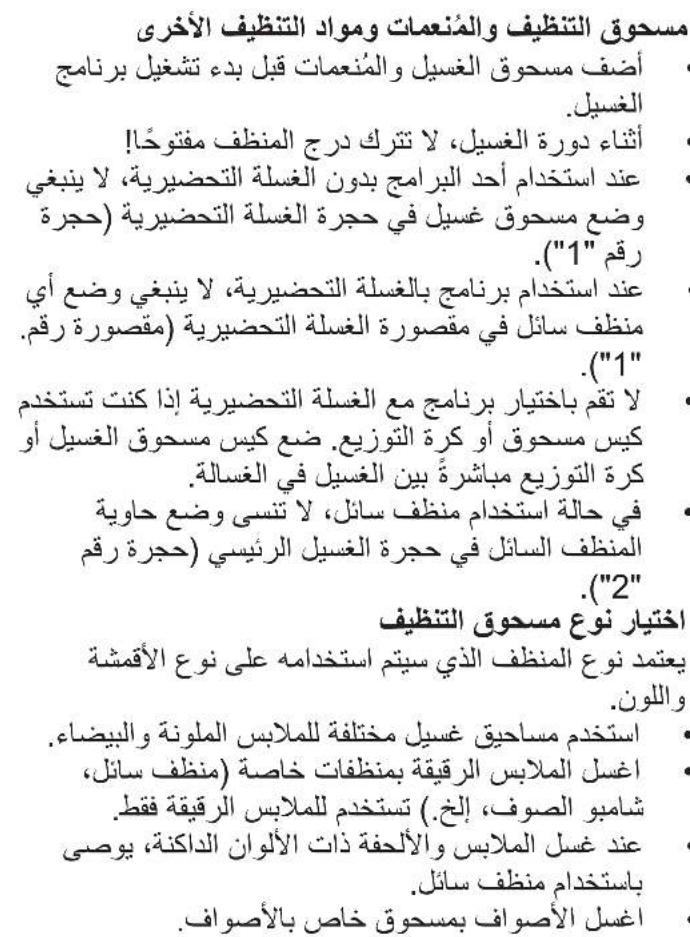 مسحوق التنظيف والمُنعمات ومواد التنظيف الأخرى

• أضف مسحوق الغسيل والمُنعمات قبل بدء تشغيل برنامج الغسيل.
• أثناء دورة الغسيل، لا تترك درج المنظف مفتوحًا!
• عند استخدام أحد البرامج بدون الغسلة التحضيرية، لا ينبغي وضع مسحوق غسيل في حجرة الغسلة التحضيرية (حجرة رقم "1").
• عند استخدام برنامج بالغسلة التحضيرية، لا ينبغي وضع أي منظف سائل في مقصورة الغسلة التحضيرية (مقصورة رقم. "1").
• لا تقم باختيار برنامج مع الغسلة التحضيرية إذا كنت تستخدم كيس مسحوق أو كرة التوزيع. ضع كيس مسحوق الغسيل أو كرة التوزيع مباشرةً بين الغسيل في الغسالة.
• في حالة استخدام منظف سائل، لا تنسى وضع حاوية المنظف السائل في حجرة الغسيل الرئيسي (حجرة رقم "2").

اختيار نوع مسحوق التنظيف

يعتمد نوع المنظف الذي سيتم استخدامه على نوع الأقمشة واللون.

• استخدم مساحيق غسيل مختلفة للملابس الملونة والبيضاء.
• اغسل الملابس الرقيقة بمنظفات خاصة (منظف سائل، شامبو الصوف، إلخ.) تستخدم للملابس الرقيقة فقط.
• عند غسل الملابس والألحفة ذات الألوان الداكنة، يوصى باستخدام منظف سائل.
• اغسل الأصواف بمسحوق خاص بالأصواف.